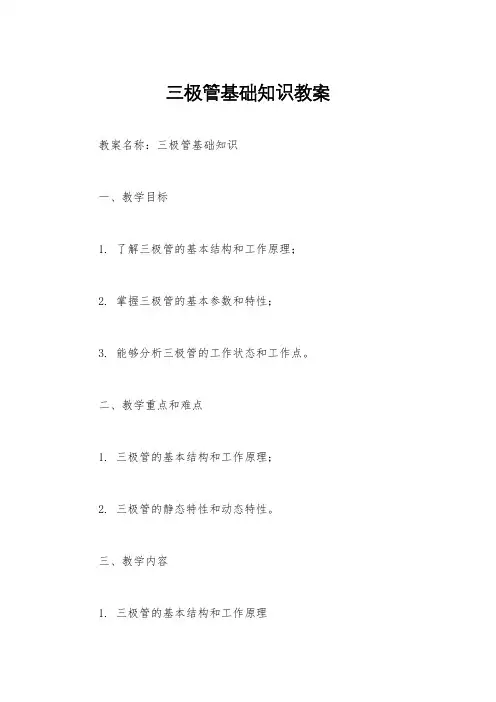 三极管基础知识教案

教案名称：三极管基础知识

一、教学目标

1. 了解三极管的基本结构和工作原理；

2. 掌握三极管的基本参数和特性；

3. 能够分析三极管的工作状态和工作点。

二、教学重点和难点

1. 三极管的基本结构和工作原理；

2. 三极管的静态特性和动态特性。

三、教学内容

1. 三极管的基本结构和工作原理